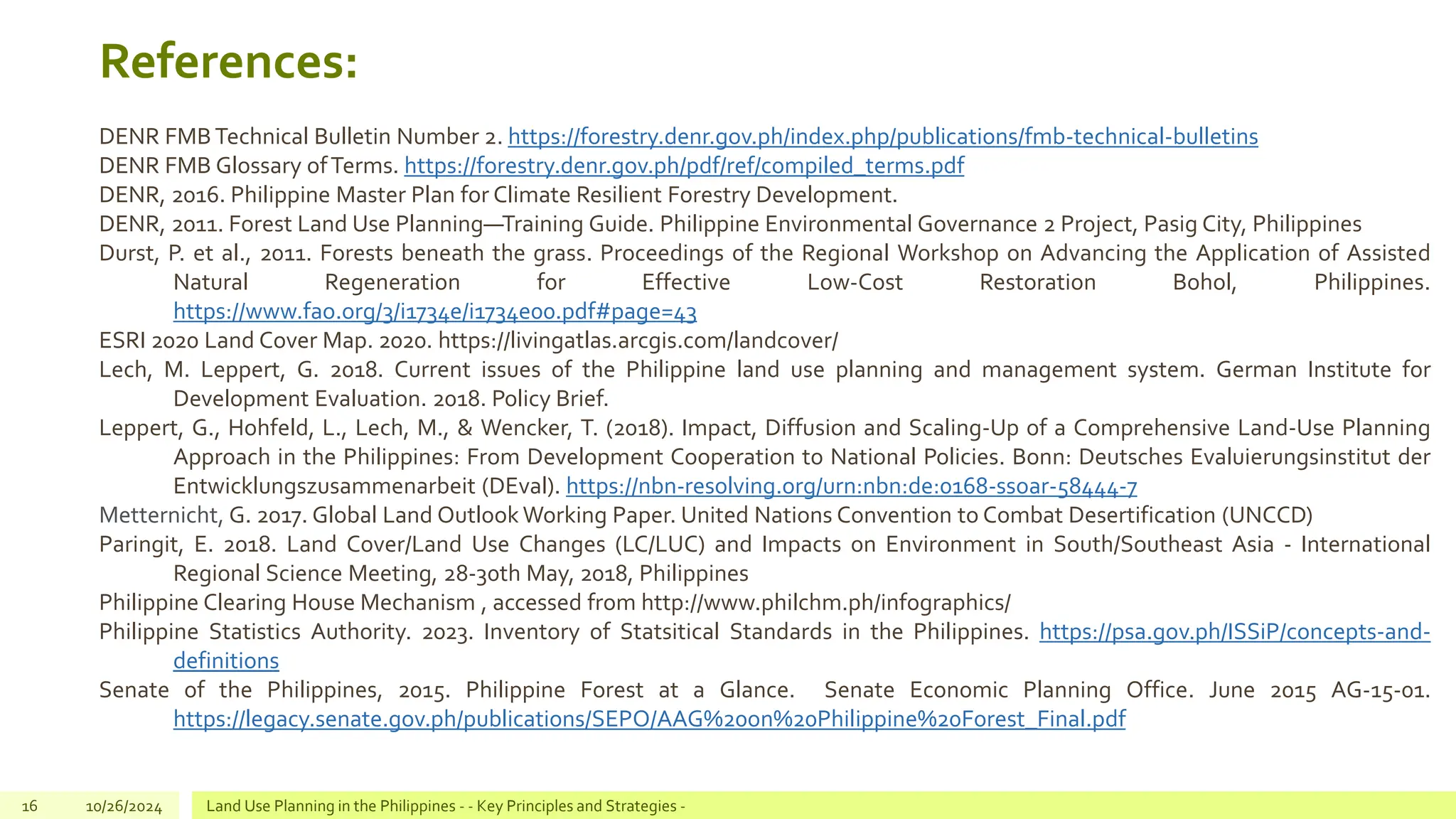 References:

DENR FMB Technical Bulletin Number 2. https://forestry.denr.gov.ph/index.php/publications/fmb-technical-bulletins
DENR FMB Glossary of Terms. https://forestry.denr.gov.ph/pdf/ref/compiled_terms.pdf
DENR, 2016. Philippine Master Plan for Climate Resilient Forestry Development.
DENR, 2011. Forest Land Use Planning—Training Guide. Philippine Environmental Governance 2 Project, Pasig City, Philippines
Durst, P. et al., 2011. Forests beneath the grass. Proceedings of the Regional Workshop on Advancing the Application of Assisted Natural Regeneration for Effective Low-Cost Restoration Bohol, Philippines. https://www.fao.org/3/i1734e/i1734e00.pdf#page=43
ESRI 2020 Land Cover Map. 2020. https://livingatlas.arcgis.com/landcover/
Lech, M. Leppert, G. 2018. Current issues of the Philippine land use planning and management system. German Institute for Development Evaluation. 2018. Policy Brief.
Leppert, G., Hohfeld, L., Lech, M., & Wencker, T. (2018). Impact, Diffusion and Scaling-Up of a Comprehensive Land-Use Planning Approach in the Philippines: From Development Cooperation to National Policies. Bonn: Deutsches Evaluierungsinstitut der Entwicklungszusammenarbeit (DEval). https://nbn-resolving.org/urn:nbn:de:0168-ssoar-58444-7
Metternicht, G. 2017. Global Land Outlook Working Paper. United Nations Convention to Combat Desertification (UNCCD)
Paringit, E. 2018. Land Cover/Land Use Changes (LC/LUC) and Impacts on Environment in South/Southeast Asia - International Regional Science Meeting, 28-30th May, 2018, Philippines
Philippine Clearing House Mechanism , accessed from http://www.philchm.ph/infographics/
Philippine Statistics Authority. 2023. Inventory of Statsitical Standards in the Philippines. https://psa.gov.ph/ISSiP/concepts-and-definitions
Senate of the Philippines, 2015. Philippine Forest at a Glance. Senate Economic Planning Office. June 2015 AG-15-01. https://legacy.senate.gov.ph/publications/SEPO/AAG%20on%20Philippine%20Forest_Final.pdf

16 10/26/2024 Land Use Planning in the Philippines - - Key Principles and Strategies -